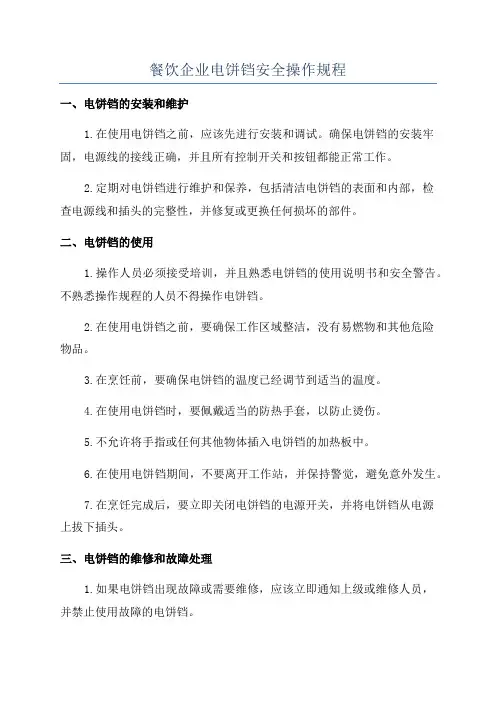 餐饮企业电饼铛安全操作规程

一、电饼铛的安装和维护

1.在使用电饼铛之前，应该先进行安装和调试。确保电饼铛的安装牢固，电源线的接线正确，并且所有控制开关和按钮都能正常工作。

2.定期对电饼铛进行维护和保养，包括清洁电饼铛的表面和内部，检查电源线和插头的完整性，并修复或更换任何损坏的部件。

二、电饼铛的使用

1.操作人员必须接受培训，并且熟悉电饼铛的使用说明书和安全警告。不熟悉操作规程的人员不得操作电饼铛。

2.在使用电饼铛之前，要确保工作区域整洁，没有易燃物和其他危险物品。

3.在烹饪前，要确保电饼铛的温度已经调节到适当的温度。

4.在使用电饼铛时，要佩戴适当的防热手套，以防止烫伤。

5.不允许将手指或任何其他物体插入电饼铛的加热板中。

6.在使用电饼铛期间，不要离开工作站，并保持警觉，避免意外发生。

7.在烹饪完成后，要立即关闭电饼铛的电源开关，并将电饼铛从电源上拔下插头。

三、电饼铛的维修和故障处理

1.如果电饼铛出现故障或需要维修，应该立即通知上级或维修人员，并禁止使用故障的电饼铛。